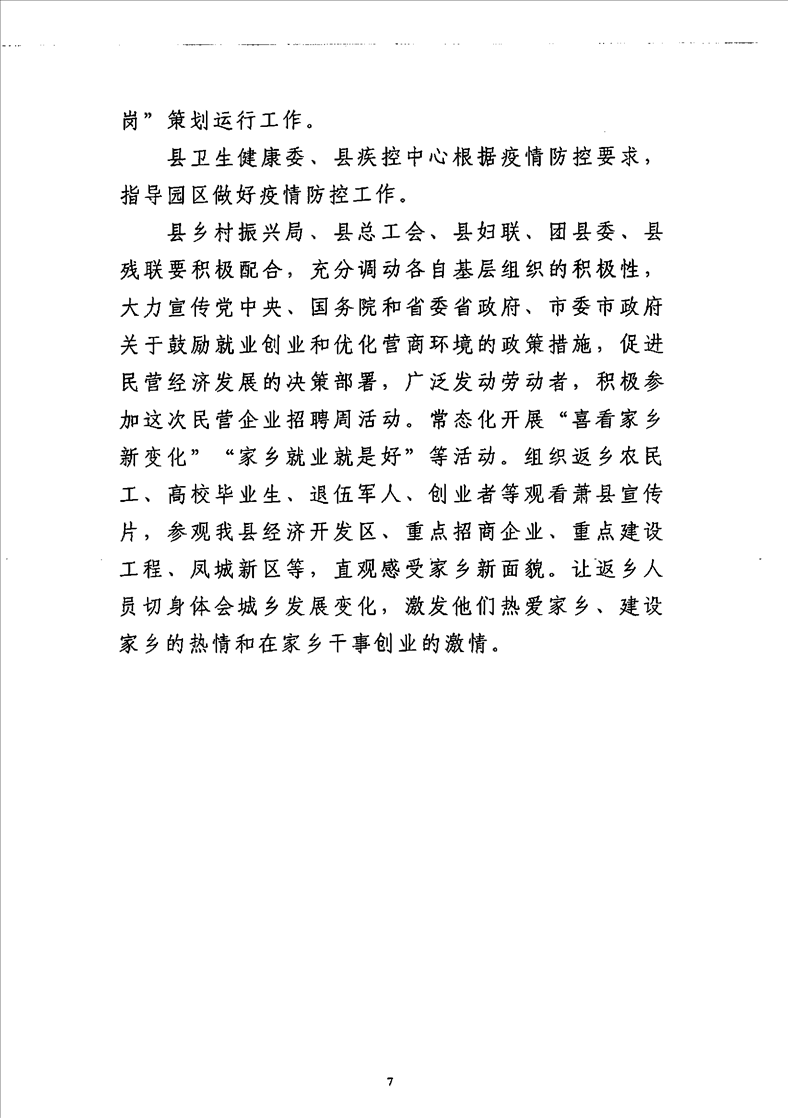 岗”策划运行工作。

县卫生健康委、县疾控中心根据疫情防控要求，指导园区做好疫情防控工作。

县乡村振兴局、县总工会、县妇联、团县委、县残联要积极配合，充分调动各自基层组织的积极性，大力宣传党中央、国务院和省委省政府、市委市政府关于鼓励就业创业和优化营商环境的政策措施，促进民营经济发展的决策部署，广泛发动劳动者，积极参加这次民营企业招聘周活动。常态化开展“喜看家乡新变化”“家乡就业就是好”等活动。组织返乡农民工、高校毕业生、退伍军人、创业者等观看萧县宣传片，参观我县经济开发区、重点招商企业、重点建设工程、凤城新区等，直观感受家乡新面貌。让返乡人员切身体会城乡发展变化，激发他们热爱家乡、建设家乡的热情和在家乡干事创业的激情。

7